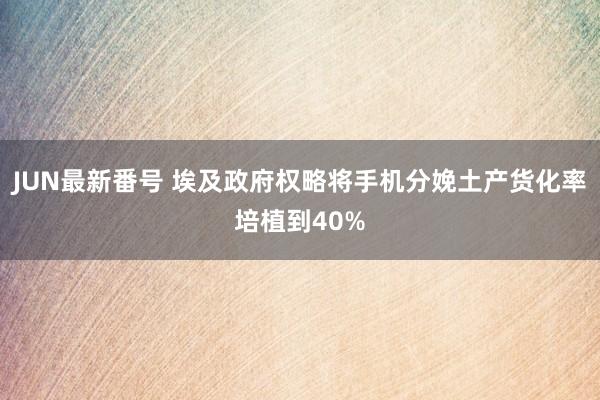 JUN最新番号 埃及政府权略将手机分娩土产货化率培植到40%